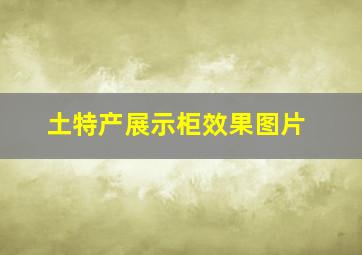 土特产展示柜效果图片